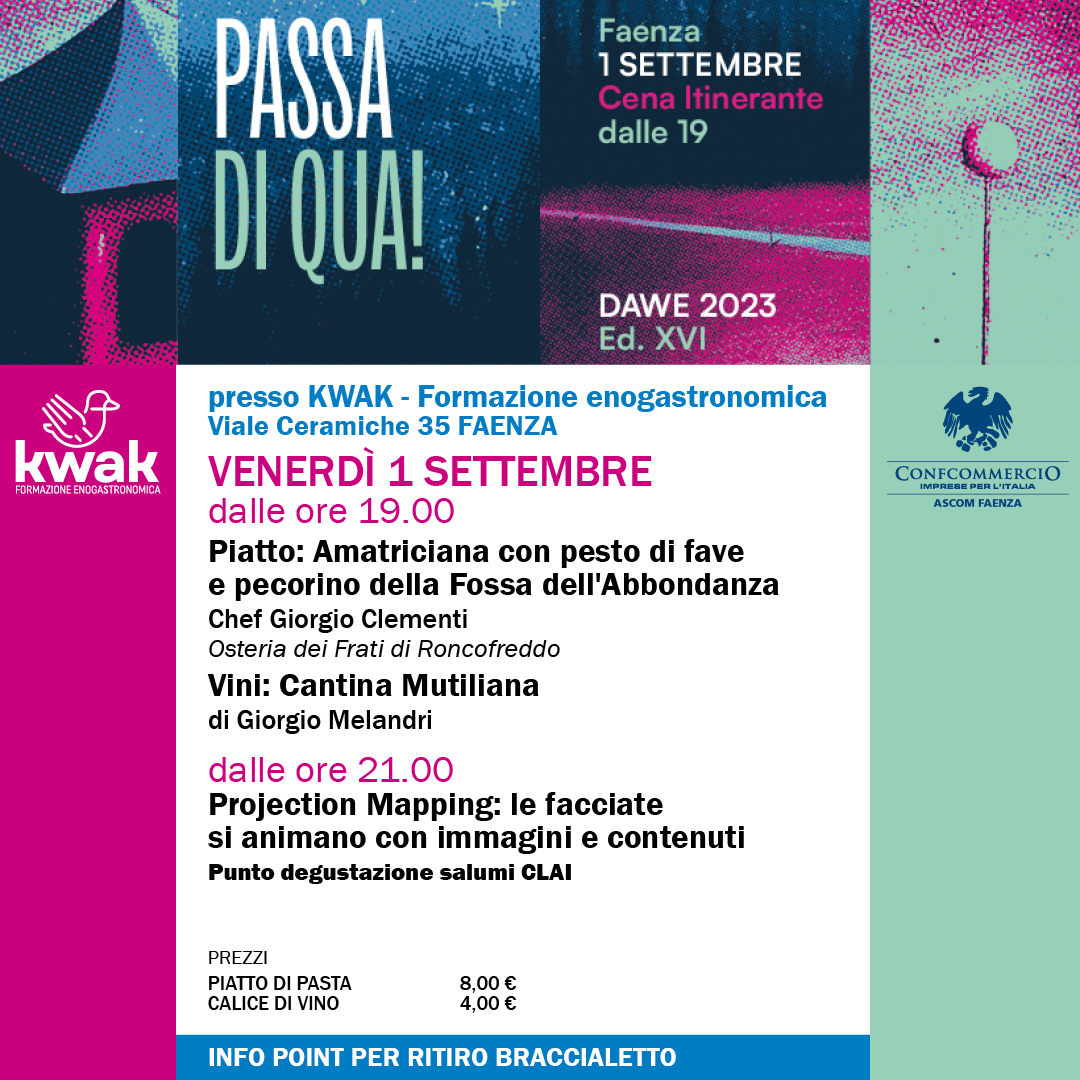 PASSA DI QUA!

Faenza
1 SETTEMBRE
Cena Itinerante
dalle 19

DAWE 2023
Ed. XVI

kwak
FORMAZIONE ENOGASTRONOMICA

presso KWAK - Formazione enogastronomica
Viale Ceramiche 35 FAENZA

VENERDÌ 1 SETTEMBRE
dalle ore 19.00

Piatto: Amatriciana con pesto di fave e pecorino della Fossa dell'Abbondanza
Chef Giorgio Clementi
Osteria dei Frati di Roncofreddo

Vini: Cantina Mutiliana
di Giorgio Melandri

dalle ore 21.00
Projection Mapping: le facciate si animano con immagini e contenuti
Punto degustazione salumi CLAI

PREZZI
| PIATTO DI PASTA | 8,00 € |
|---|---|
| CALICE DI VINO | 4,00 € |

INFO POINT PER RITIRO BRACCIALETTO

CONFCOMMERCIO
IMPRESE PER L'ITALIA
ASCOM FAENZA